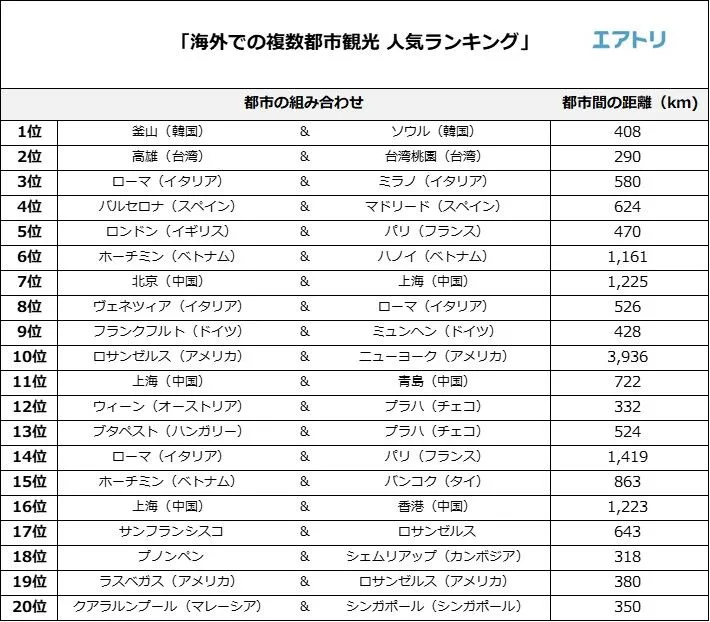 「海外での複数都市観光 人気ランキング」

エアトリ

| | 都市の組み合わせ | | | 都市間の距離（km） |
|---|---|---|---|---|
| 1位 | 釜山（韓国） | & | ソウル（韓国） | 408 |
| 2位 | 高雄（台湾） | & | 台湾桃園（台湾） | 290 |
| 3位 | ローマ（イタリア） | & | ミラノ（イタリア） | 580 |
| 4位 | バルセロナ（スペイン） | & | マドリード（スペイン） | 624 |
| 5位 | ロンドン（イギリス） | & | パリ（フランス） | 470 |
| 6位 | ホーチミン（ベトナム） | & | ハノイ（ベトナム） | 1,161 |
| 7位 | 北京（中国） | & | 上海（中国） | 1,225 |
| 8位 | ヴェネツィア（イタリア） | & | ローマ（イタリア） | 526 |
| 9位 | フランクフルト（ドイツ） | & | ミュンヘン（ドイツ） | 428 |
| 10位 | ロサンゼルス（アメリカ） | & | ニューヨーク（アメリカ） | 3,936 |
| 11位 | 上海（中国） | & | 青島（中国） | 722 |
| 12位 | ウィーン（オーストリア） | & | プラハ（チェコ） | 332 |
| 13位 | ブタペスト（ハンガリー） | & | プラハ（チェコ） | 524 |
| 14位 | ローマ（イタリア） | & | パリ（フランス） | 1,419 |
| 15位 | ホーチミン（ベトナム） | & | バンコク（タイ） | 863 |
| 16位 | 上海（中国） | & | 香港（中国） | 1,223 |
| 17位 | サンフランシスコ | & | ロサンゼルス | 643 |
| 18位 | プノンペン | & | シェムリアップ（カンボジア） | 318 |
| 19位 | ラスベガス（アメリカ） | & | ロサンゼルス（アメリカ） | 380 |
| 20位 | クアラルンプール（マレーシア） | & | シンガポール（シンガポール） | 350 |